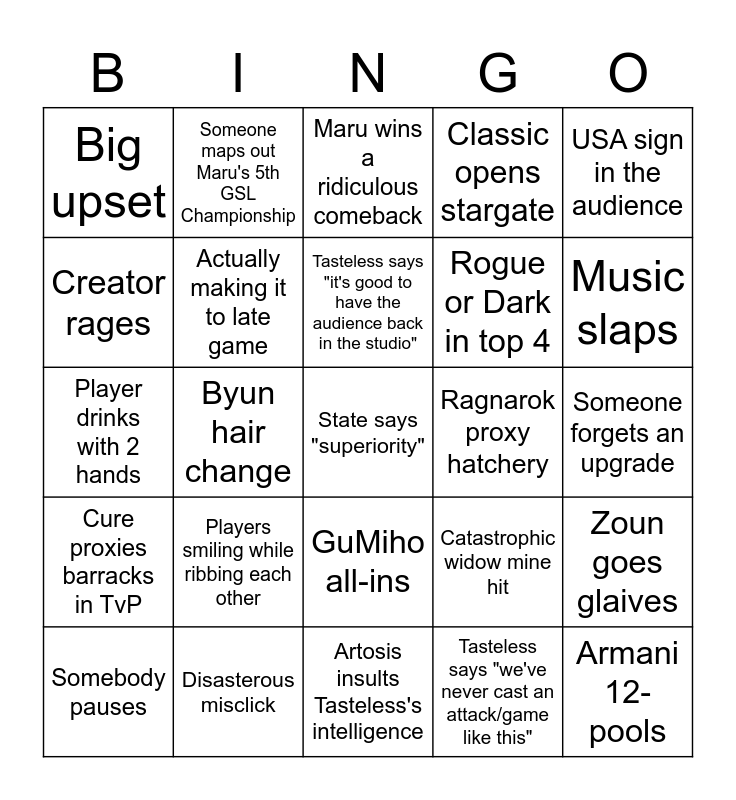 | B | I | N | G | O |
|---|---|---|---|---|
| Big upset | Someone maps out Maru's 5th GSL Championship | Maru wins a ridiculous comeback | Classic opens stargate | USA sign in the audience |
| Creator rages | Actually making it to late game | Tasteless says "it's good to have the audience back in the studio" | Rogue or Dark in top 4 | Music slaps |
| Player drinks with 2 hands | Byun hair change | State says "superiority" | Ragnarok proxy hatchery | Someone forgets an upgrade |
| Cure proxies barracks in TvP | Players smiling while ribbing each other | GuMiho all-ins | Catastrophic widow mine hit | Zoun goes glaives |
| Somebody pauses | Disasterous misclick | Artosis insults Tasteless's intelligence | Tasteless says "we've never cast an attack/game like this" | Armani 12-pools |